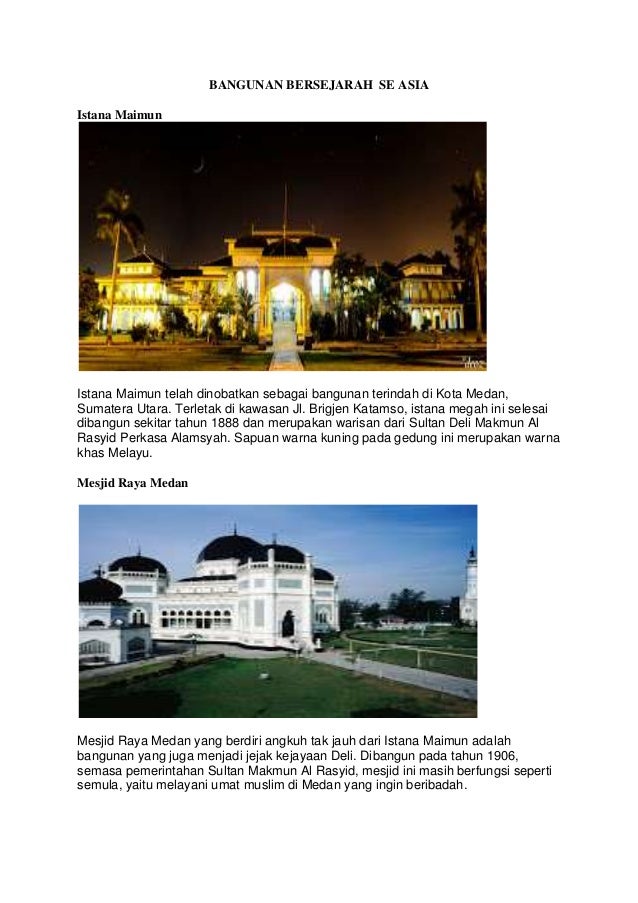 BANGUNAN BERSEJARAH SE ASIA

Istana Maimun

Istana Maimun telah dinobatkan sebagai bangunan terindah di Kota Medan, Sumatera Utara. Terletak di kawasan Jl. Brigjen Katamso, istana megah ini selesai dibangun sekitar tahun 1888 dan merupakan warisan dari Sultan Deli Makmun Al Rasyid Perkasa Alamsyah. Sapuan warna kuning pada gedung ini merupakan warna khas Melayu.

Mesjid Raya Medan

Mesjid Raya Medan yang berdiri angkuh tak jauh dari Istana Maimun adalah bangunan yang juga menjadi jejak kejayaan Deli. Dibangun pada tahun 1906, semasa pemerintahan Sultan Makmun Al Rasyid, mesjid ini masih berfungsi seperti semula, yaitu melayani umat muslim di Medan yang ingin beribadah.